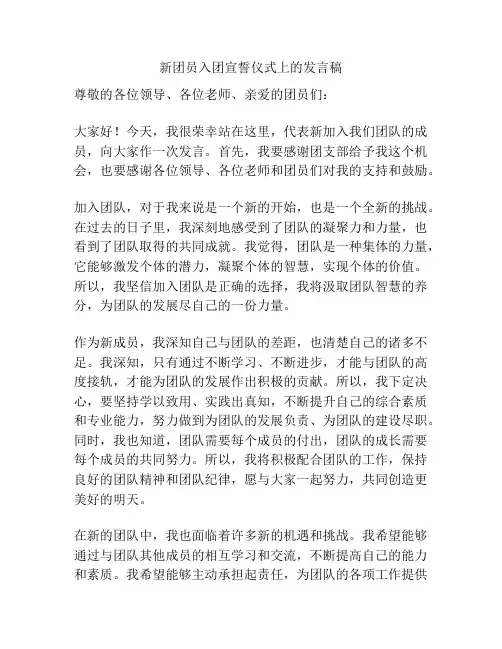 新团员入团宣誓仪式上的发言稿

尊敬的各位领导、各位老师、亲爱的团员们：

大家好！今天，我很荣幸站在这里，代表新加入我们团队的成员，向大家作一次发言。首先，我要感谢团支部给予我这个机会，也要感谢各位领导、各位老师和团员们对我的支持和鼓励。

加入团队，对于我来说是一个新的开始，也是一个全新的挑战。在过去的日子里，我深刻地感受到了团队的凝聚力和力量，也看到了团队取得的共同成就。我觉得，团队是一种集体的力量，它能够激发个体的潜力，凝聚个体的智慧，实现个体的价值。所以，我坚信加入团队是正确的选择，我将汲取团队智慧的养分，为团队的发展尽自己的一份力量。

作为新成员，我深知自己与团队的差距，也清楚自己的诸多不足。我深知，只有通过不断学习、不断进步，才能与团队的高度接轨，才能为团队的发展作出积极的贡献。所以，我下定决心，要坚持学以致用、实践出真知，不断提升自己的综合素质和专业能力，努力做到为团队的发展负责、为团队的建设尽职。同时，我也知道，团队需要每个成员的付出，团队的成长需要每个成员的共同努力。所以，我将积极配合团队的工作，保持良好的团队精神和团队纪律，愿与大家一起努力，共同创造更美好的明天。

在新的团队中，我也面临着许多新的机遇和挑战。我希望能够通过与团队其他成员的相互学习和交流，不断提高自己的能力和素质。我希望能够主动承担起责任，为团队的各项工作提供